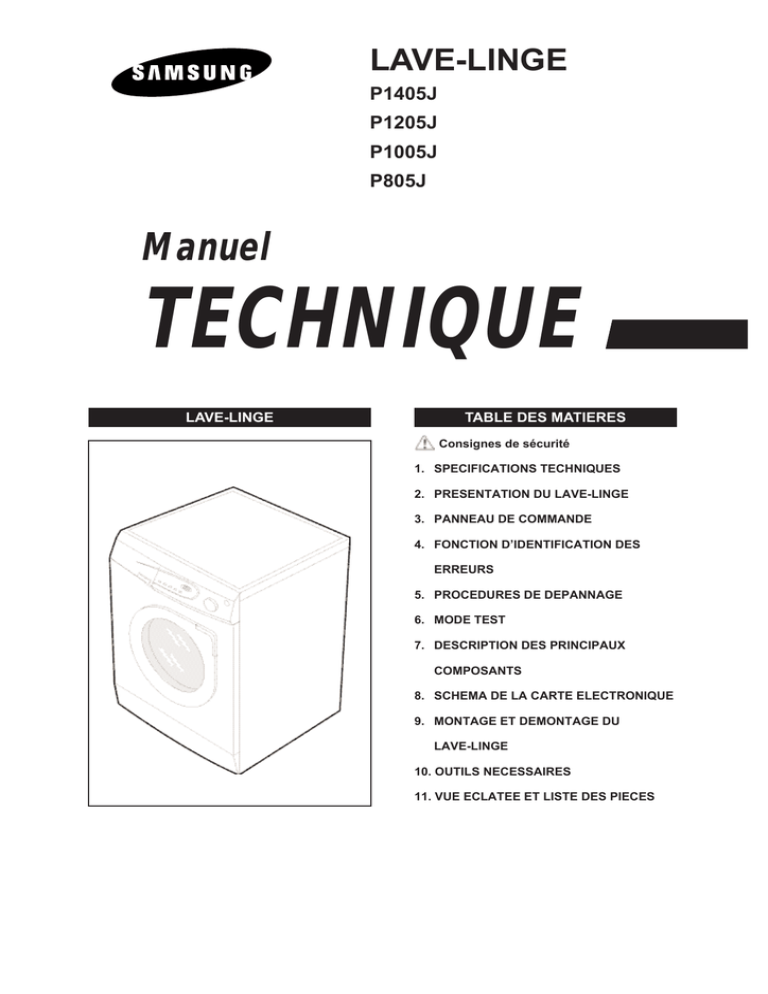 SAMSUNG

LAVE-LINGE

P1405J
P1205J
P1005J
P805J

Manuel
TECHNIQUE

LAVE-LINGE

TABLE DES MATIERES

Consignes de sécurité

1. SPECIFICATIONS TECHNIQUES
2. PRESENTATION DU LAVE-LINGE
3. PANNEAU DE COMMANDE
4. FONCTION D'IDENTIFICATION DES ERREURS
5. PROCEDURES DE DEPANNAGE
6. MODE TEST
7. DESCRIPTION DES PRINCIPAUX COMPOSANTS
8. SCHEMA DE LA CARTE ELECTRONIQUE
9. MONTAGE ET DEMONTAGE DU LAVE-LINGE
10. OUTILS NECESSAIRES
11. VUE ECLATEE ET LISTE DES PIECES